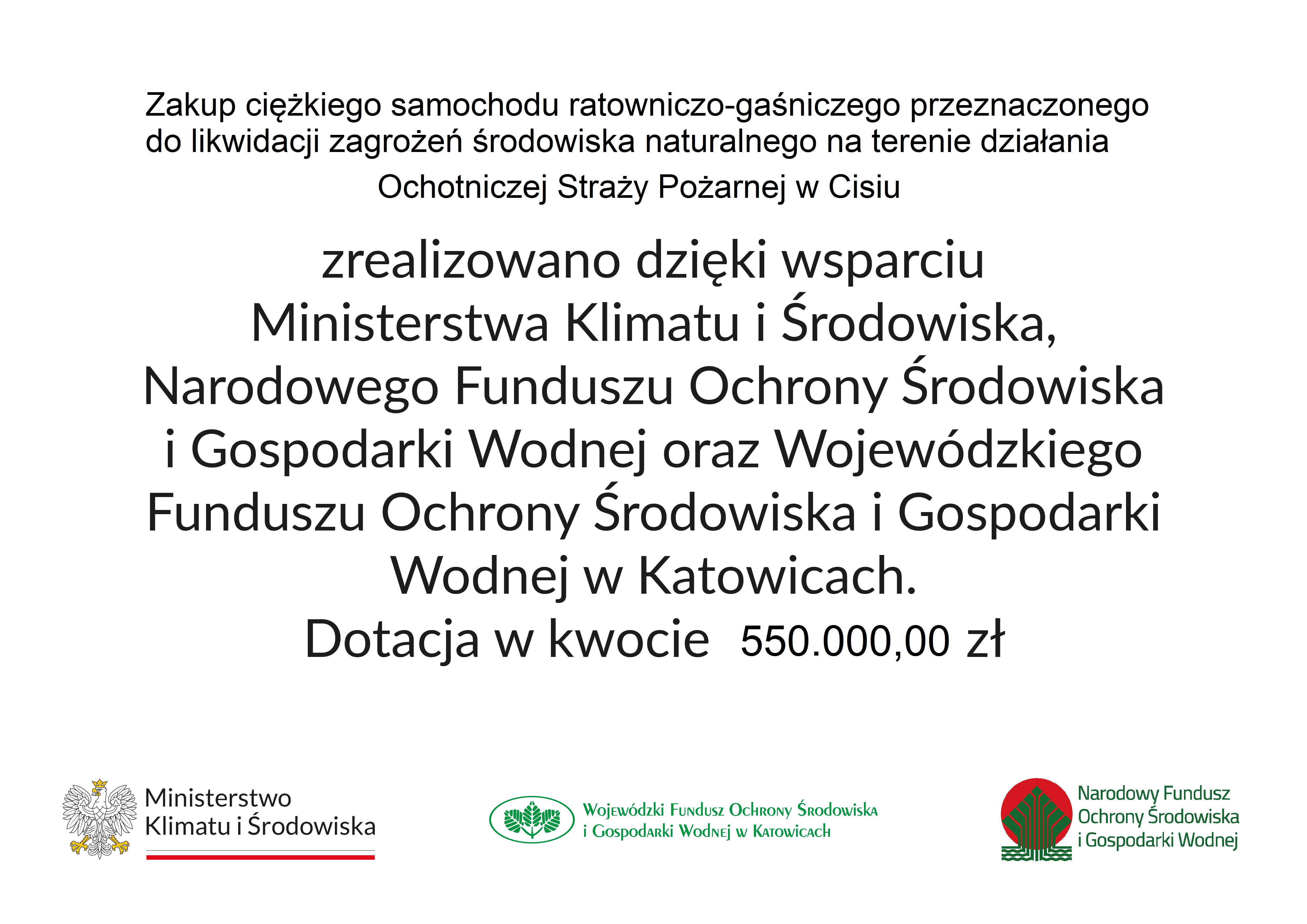 Zakup ciężkiego samochodu ratowniczo-gaśniczego przeznaczonego do likwidacji zagrożeń środowiska naturalnego na terenie działania Ochotniczej Straży Pożarnej w Cisiu

zrealizowano dzięki wsparciu Ministerstwa Klimatu i Środowiska, Narodowego Funduszu Ochrony Środowiska i Gospodarki Wodnej oraz Wojewódzkiego Funduszu Ochrony Środowiska i Gospodarki Wodnej w Katowicach.
Dotacja w kwocie 550.000,00 zł

Ministerstwo Klimatu i Środowiska

Wojewódzki Fundusz Ochrony Środowiska i Gospodarki Wodnej w Katowicach

Narodowy Fundusz Ochrony Środowiska i Gospodarki Wodnej